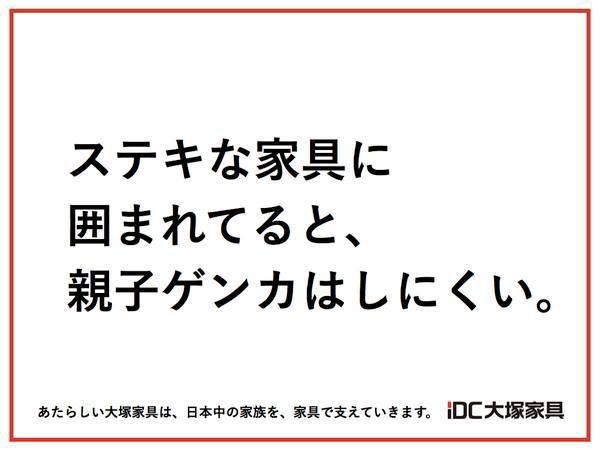 ステキな家具に
囲まれてると、
親子ゲンカはしにくい。

あたらしい大塚家具は、日本中の家族を、家具で支えていきます。 IDC大塚家具